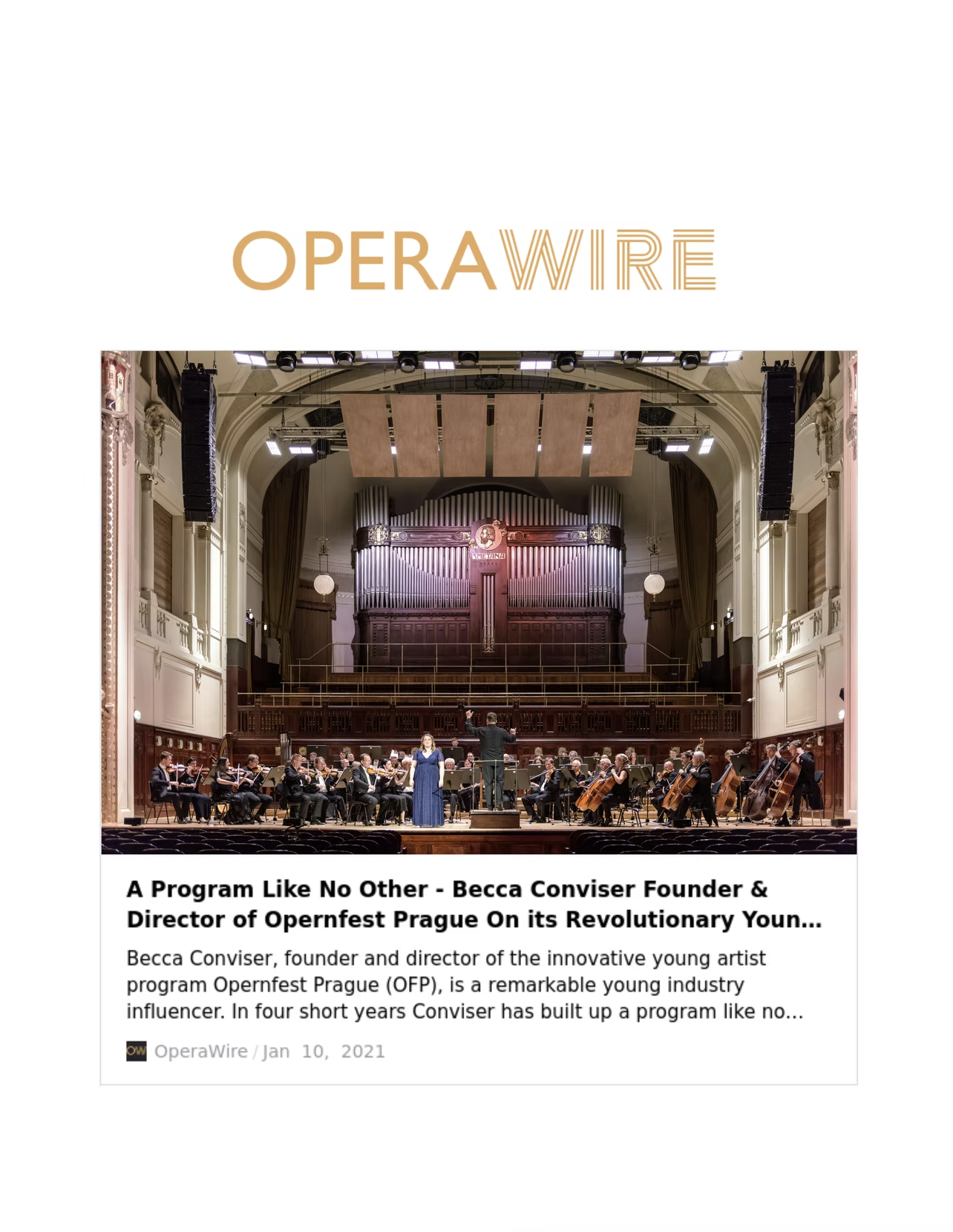 OPERAWIRE

A Program Like No Other - Becca Conviser Founder & Director of Opernfest Prague On its Revolutionary Youn...

Becca Conviser, founder and director of the innovative young artist program Opernfest Prague (OFP), is a remarkable young industry influencer. In four short years Conviser has built up a program like no...

OW OperaWire / Jan 10, 2021